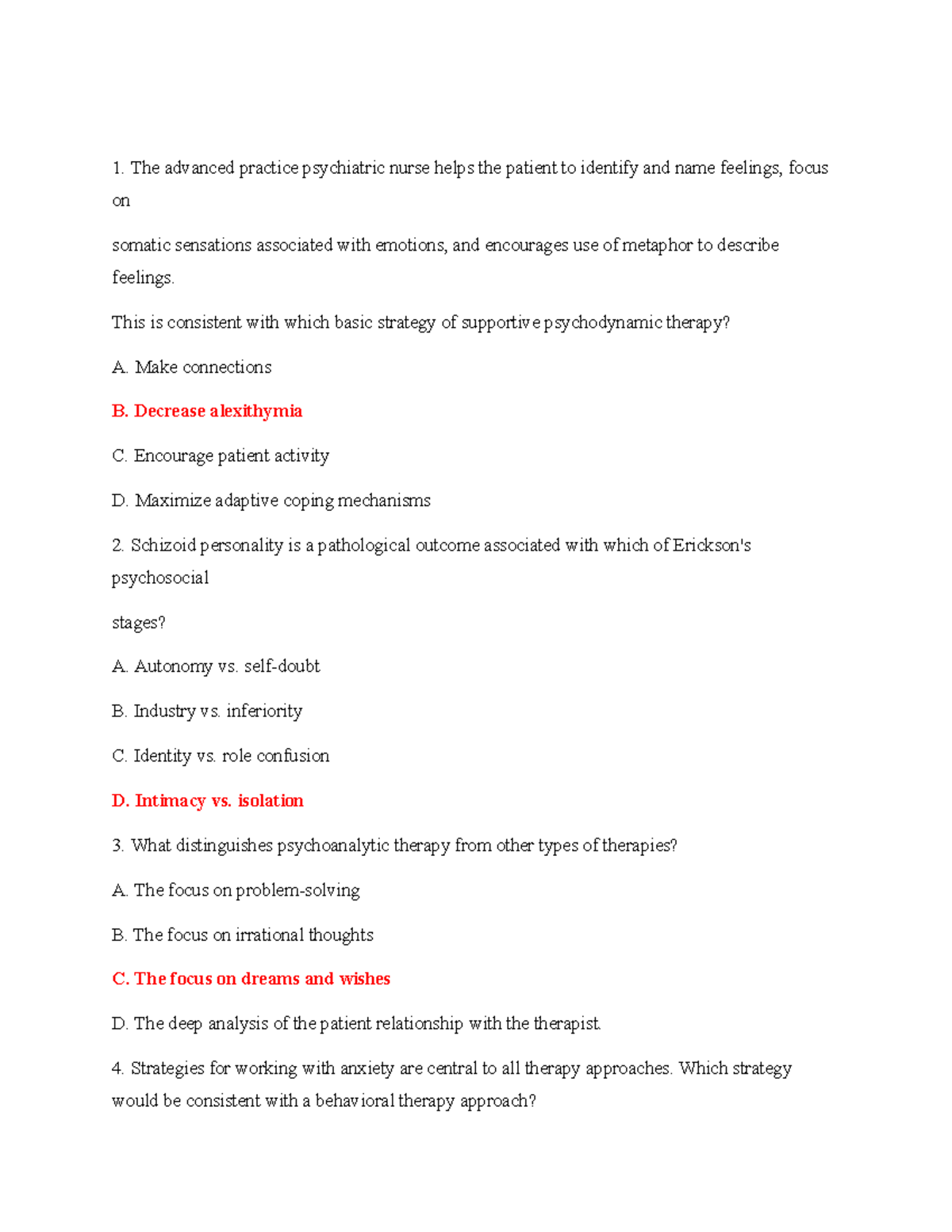 1. The advanced practice psychiatric nurse helps the patient to identify and name feelings, focus on

somatic sensations associated with emotions, and encourages use of metaphor to describe feelings.

This is consistent with which basic strategy of supportive psychodynamic therapy?

A. Make connections

B. Decrease alexithymia

C. Encourage patient activity

D. Maximize adaptive coping mechanisms

2. Schizoid personality is a pathological outcome associated with which of Erickson's psychosocial

stages?

A. Autonomy vs. self-doubt

B. Industry vs. inferiority

C. Identity vs. role confusion

D. Intimacy vs. isolation

3. What distinguishes psychoanalytic therapy from other types of therapies?

A. The focus on problem-solving

B. The focus on irrational thoughts

C. The focus on dreams and wishes

D. The deep analysis of the patient relationship with the therapist.

4. Strategies for working with anxiety are central to all therapy approaches. Which strategy would be consistent with a behavioral therapy approach?